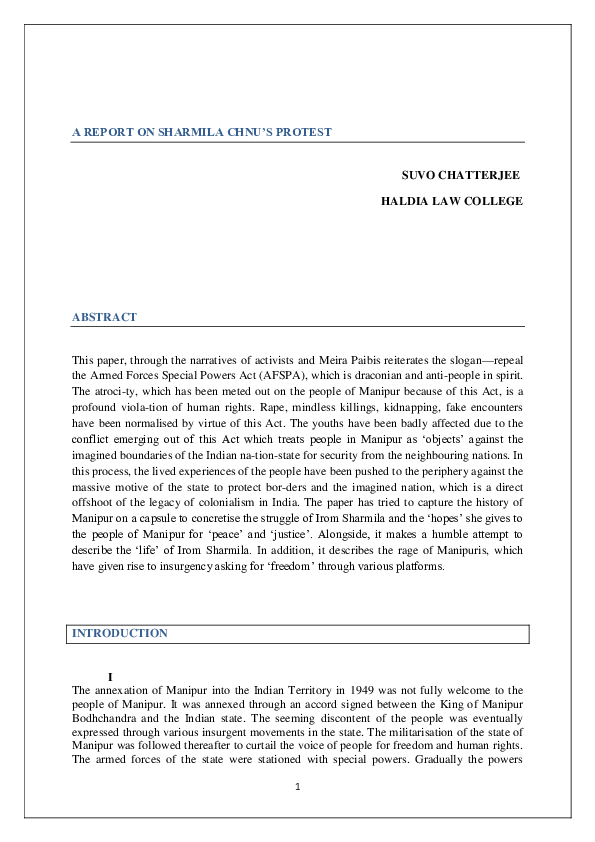 A REPORT ON SHARMILA CHNU'S PROTEST

SUVO CHATTERJEE

HALDIA LAW COLLEGE

ABSTRACT

This paper, through the narratives of activists and Meira Paibis reiterates the slogan—repeal the Armed Forces Special Powers Act (AFSPA), which is draconian and anti-people in spirit. The atroci-ty, which has been meted out on the people of Manipur because of this Act, is a profound viola-tion of human rights. Rape, mindless killings, kidnapping, fake encounters have been normalised by virtue of this Act. The youths have been badly affected due to the conflict emerging out of this Act which treats people in Manipur as 'objects' against the imagined boundaries of the Indian na-tion-state for security from the neighbouring nations. In this process, the lived experiences of the people have been pushed to the periphery against the massive motive of the state to protect bor-ders and the imagined nation, which is a direct offshoot of the legacy of colonialism in India. The paper has tried to capture the history of Manipur on a capsule to concretise the struggle of Irom Sharmila and the 'hopes' she gives to the people of Manipur for 'peace' and 'justice'. Alongside, it makes a humble attempt to describe the 'life' of Irom Sharmila. In addition, it describes the rage of Manipuris, which have given rise to insurgency asking for 'freedom' through various platforms.

INTRODUCTION

I

The annexation of Manipur into the Indian Territory in 1949 was not fully welcome to the people of Manipur. It was annexed through an accord signed between the King of Manipur Bodhchandra and the Indian state. The seeming discontent of the people was eventually expressed through various insurgent movements in the state. The militarisation of the state of Manipur was followed thereafter to curtail the voice of people for freedom and human rights. The armed forces of the state were stationed with special powers. Gradually the powers

1